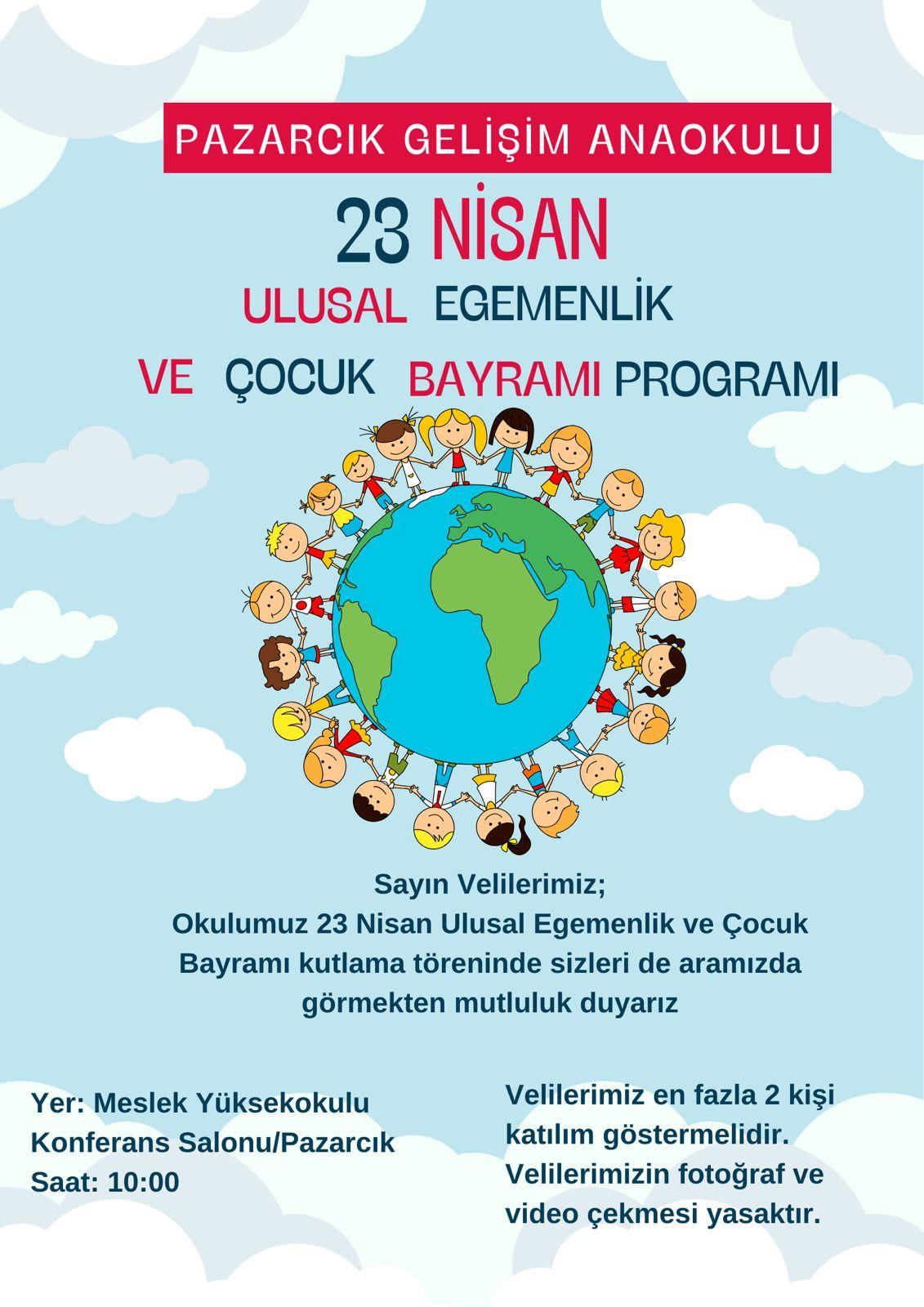 PAZARCIK GELİŞİM ANAOKULU

23 NİSAN
ULUSAL EGEMENLİK
VE ÇOCUK BAYRAMI PROGRAMI

Sayın Velilerimiz;
Okulumuz 23 Nisan Ulusal Egemenlik ve Çocuk Bayramı kutlama töreninde sizleri de aramızda görmekten mutluluk duyarız

Yer: Meslek Yüksekokulu Konferans Salonu/Pazarcık
Saat: 10:00

Velilerimiz en fazla 2 kişi katılım göstermelidir. Velilerimizin fotoğraf ve video çekmesi yasaktır.